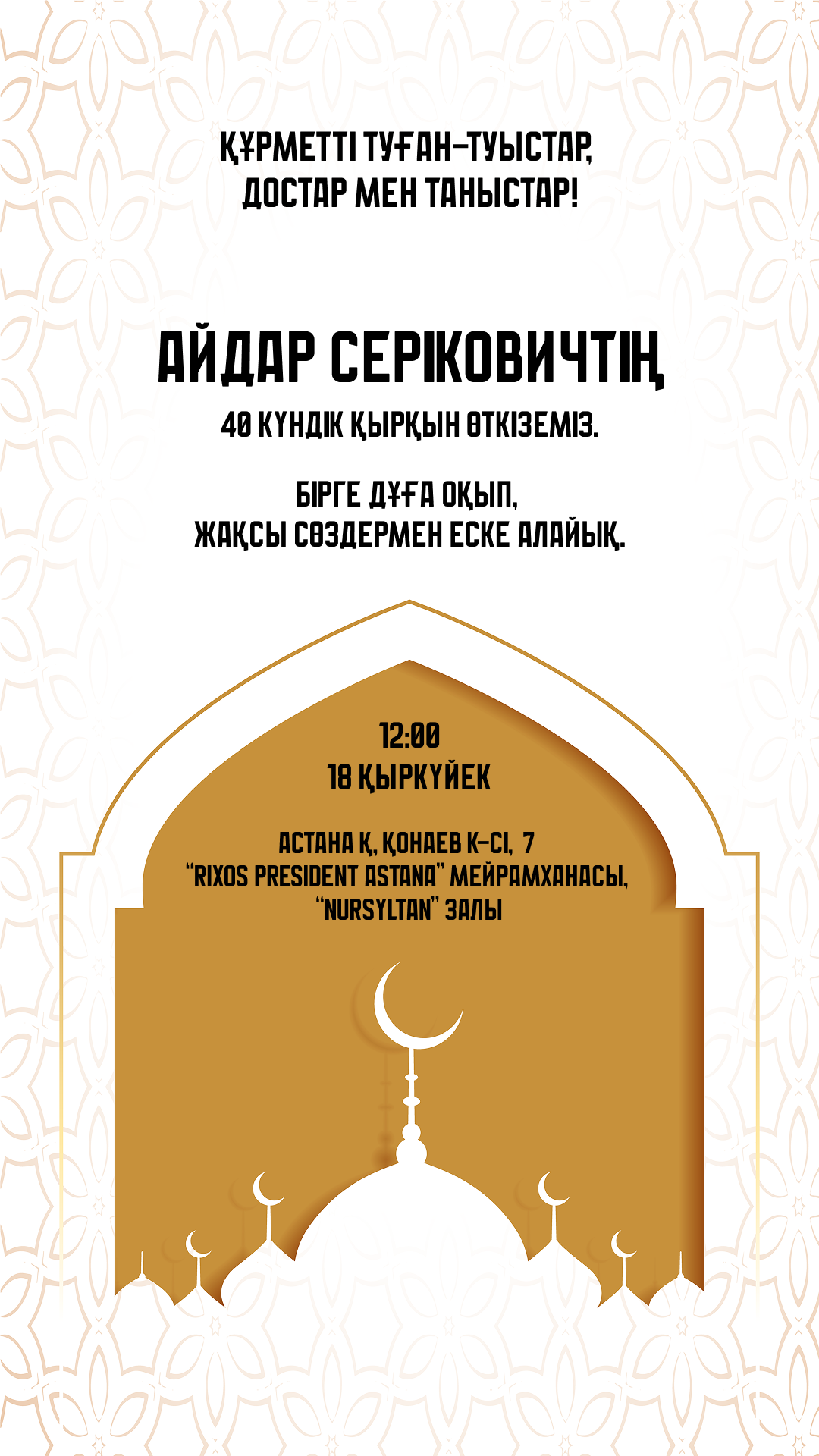 ҚҰРМЕТТІ ТУҒАН-ТУЫСТАР, ДОСТАР МЕН ТАНЫСТАР!

АЙДАР СЕРІКОВИЧТІҢ

40 КҮНДІК ҚЫРҚЫН ӨТКІЗЕМІЗ.

БІРГЕ ДҰҒА ОҚЫП, ЖАҚСЫ СӨЗДЕРМЕН ЕСКЕ АЛАЙЫҚ.

12:00
18 ҚЫРКҮЙЕК

АСТАНА Қ., ҚОНАЕВ К-СІ, 7
"RIXOS PRESIDENT ASTANA" МЕЙРАМХАНАСЫ,
"NURSYLTAN" ЗАЛЫ